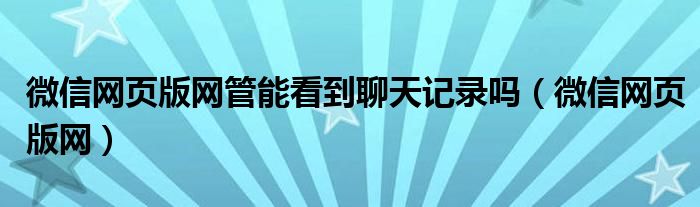 微信网页版网管能看到聊天记录吗（微信网页版网）